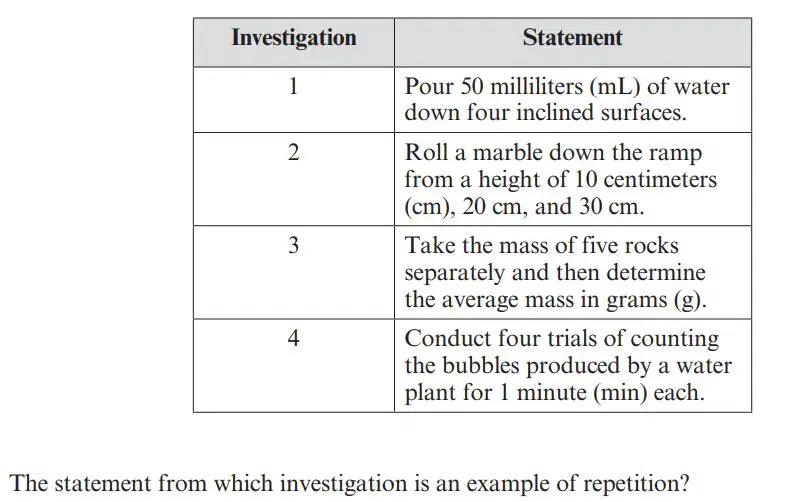 | Investigation | Statement |
|---|---|
| 1 | Pour 50 milliliters (mL) of water down four inclined surfaces. |
| 2 | Roll a marble down the ramp from a height of 10 centimeters (cm), 20 cm, and 30 cm. |
| 3 | Take the mass of five rocks separately and then determine the average mass in grams (g). |
| 4 | Conduct four trials of counting the bubbles produced by a water plant for 1 minute (min) each. |

The statement from which investigation is an example of repetition?